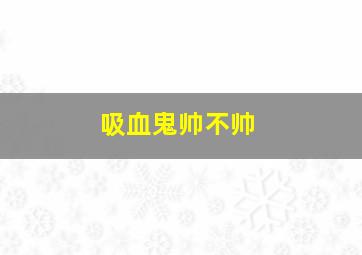 吸血鬼帅不帅